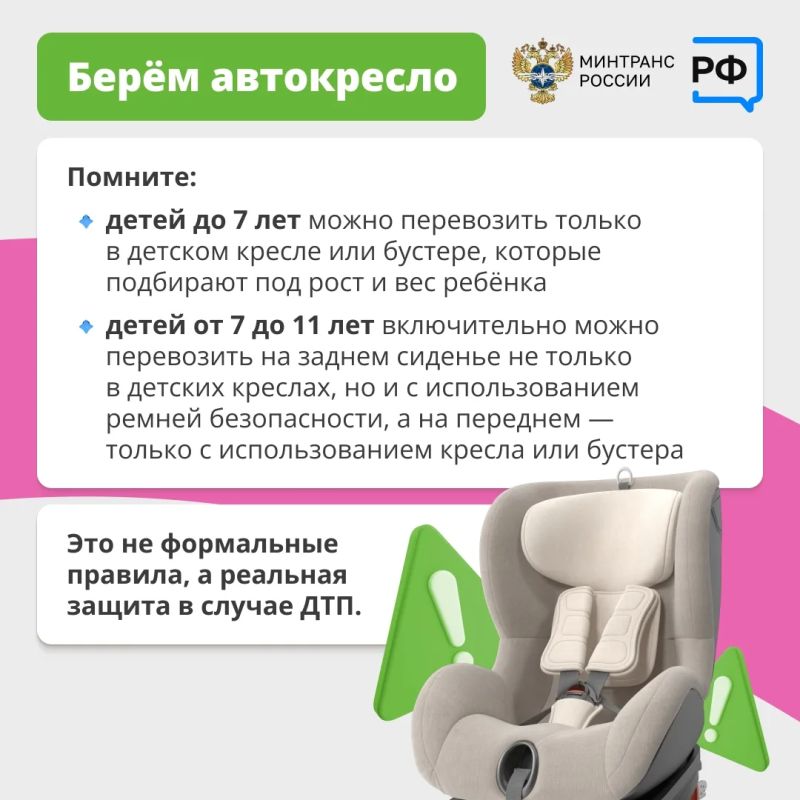 Берём автокресло

МИНТРАНС
РОССИИ

РФ

Помните:

• детей до 7 лет можно перевозить только в детском кресле или бустере, которые подбирают под рост и вес ребёнка

• детей от 7 до 11 лет включительно можно перевозить на заднем сиденье не только в детских креслах, но и с использованием ремней безопасности, а на переднем — только с использованием кресла или бустера

Это не формальные правила, а реальная защита в случае ДТП.